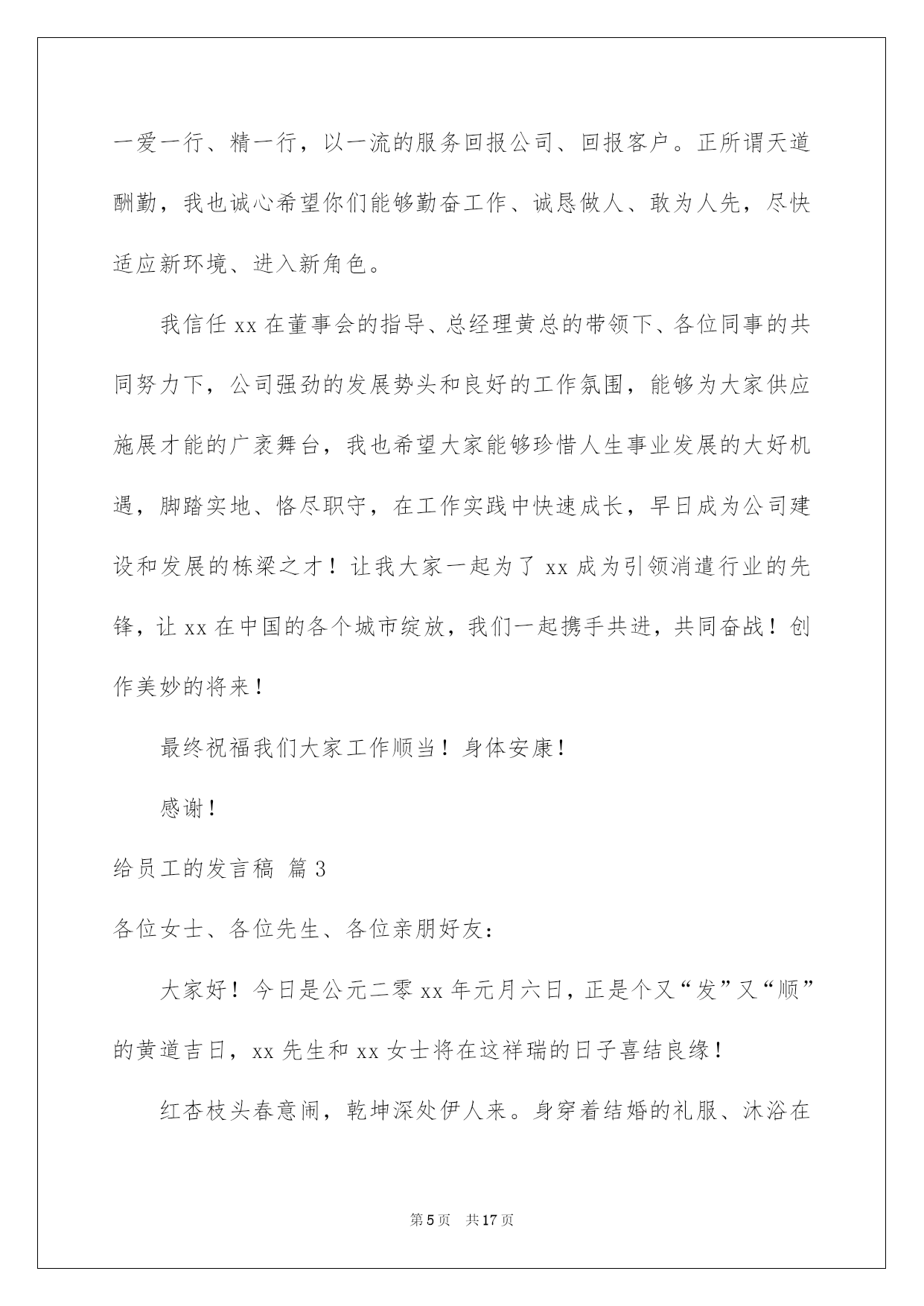 一爱一行、精一行，以一流的服务回报公司、回报客户。正所谓天道酬勤，我也诚心希望你们能够勤奋工作、诚恳做人、敢为人先，尽快适应新环境、进入新角色。

我信任 xx 在董事会的指导、总经理黄总的带领下、各位同事的共同努力下，公司强劲的发展势头和良好的工作氛围，能够为大家供应施展才能的广袤舞台，我也希望大家能够珍惜人生事业发展的大好机遇，脚踏实地、恪尽职守，在工作实践中快速成长，早日成为公司建设和发展的栋梁之才！让我大家一起为了 xx 成为引领消遣行业的先锋，让 xx 在中国的各个城市绽放，我们一起携手共进，共同奋战！创作美妙的将来！

最终祝福我们大家工作顺当！身体安康！

感谢！

给员工的发言稿 篇 3

各位女士、各位先生、各位亲朋好友：

大家好！今日是公元二零 xx 年元月六日，正是个又“发”又“顺”的黄道吉日，xx 先生和 xx 女士将在这祥瑞的日子喜结良缘！

红杏枝头春意闹，乾坤深处伊人来。身穿着结婚的礼服、沐浴在

第 5 页 共 17 页